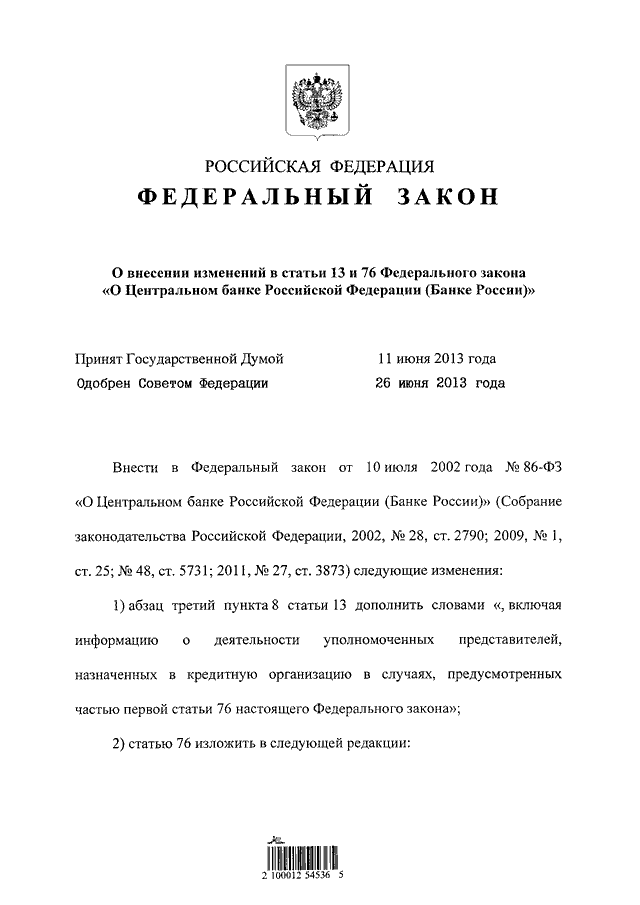 РОССИЙСКАЯ ФЕДЕРАЦИЯ

ФЕДЕРАЛЬНЫЙ ЗАКОН

О внесении изменений в статьи 13 и 76 Федерального закона «О Центральном банке Российской Федерации (Банке России)»

Принят Государственной Думой 11 июня 2013 года

Одобрен Советом Федерации 26 июня 2013 года

Внести в Федеральный закон от 10 июля 2002 года № 86-ФЗ «О Центральном банке Российской Федерации (Банке России)» (Собрание законодательства Российской Федерации, 2002, № 28, ст. 2790; 2009, № 1, ст. 25; № 48, ст. 5731; 2011, № 27, ст. 3873) следующие изменения:

1) абзац третий пункта 8 статьи 13 дополнить словами «, включая информацию о деятельности уполномоченных представителей, назначенных в кредитную организацию в случаях, предусмотренных частью первой статьи 76 настоящего Федерального закона»;

2) статью 76 изложить в следующей редакции:

2 100012 54536 5